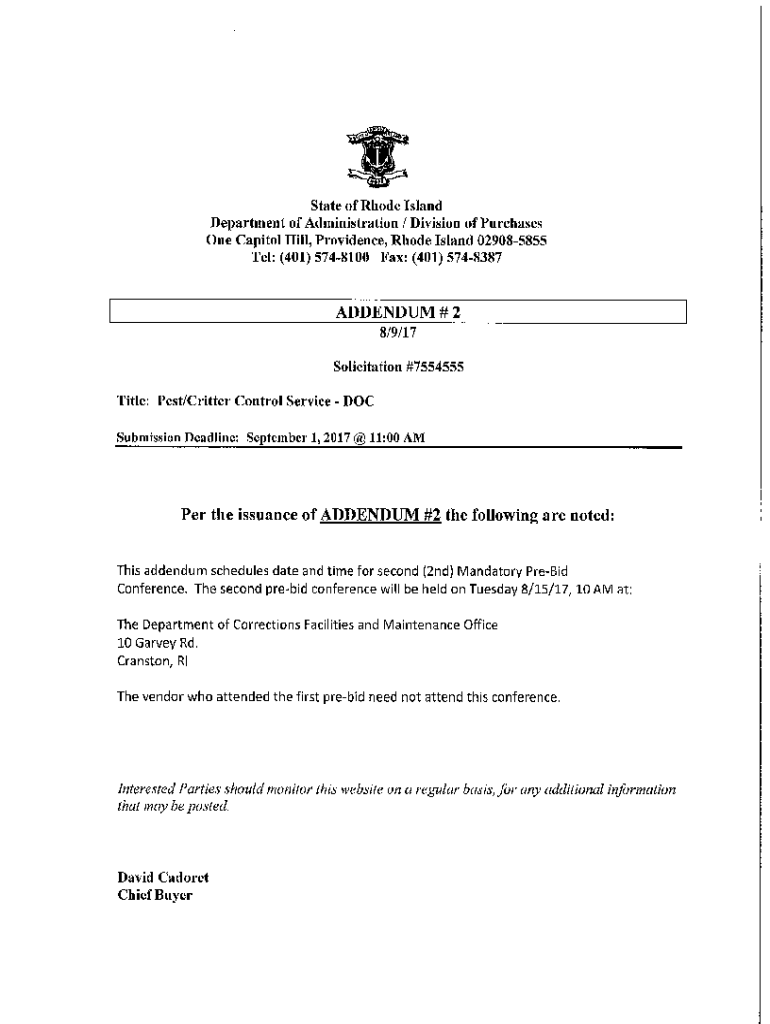 State of Rhode Island
Department of Administration / Division of Purchases
One Capitol Hill, Providence, Rhode Island 02908-5855
Tel: (401) 574-8100 Fax: (401) 574-8387

ADDENDUM # 2
8/9/17

Solicitation #7554555

Title: Pest/Critter Control Service - DOC

Submission Deadline: September 1, 2017 @ 11:00 AM

Per the issuance of ADDENDUM #2 the following are noted:

This addendum schedules date and time for second (2nd) Mandatory Pre-Bid Conference. The second pre-bid conference will be held on Tuesday 8/15/17, 10 AM at:

The Department of Corrections Facilities and Maintenance Office
10 Garvey Rd.
Cranston, RI

The vendor who attended the first pre-bid need not attend this conference.

Interested Parties should monitor this website on a regular basis, for any additional information that may be posted.

David Cadoret
Chief Buyer